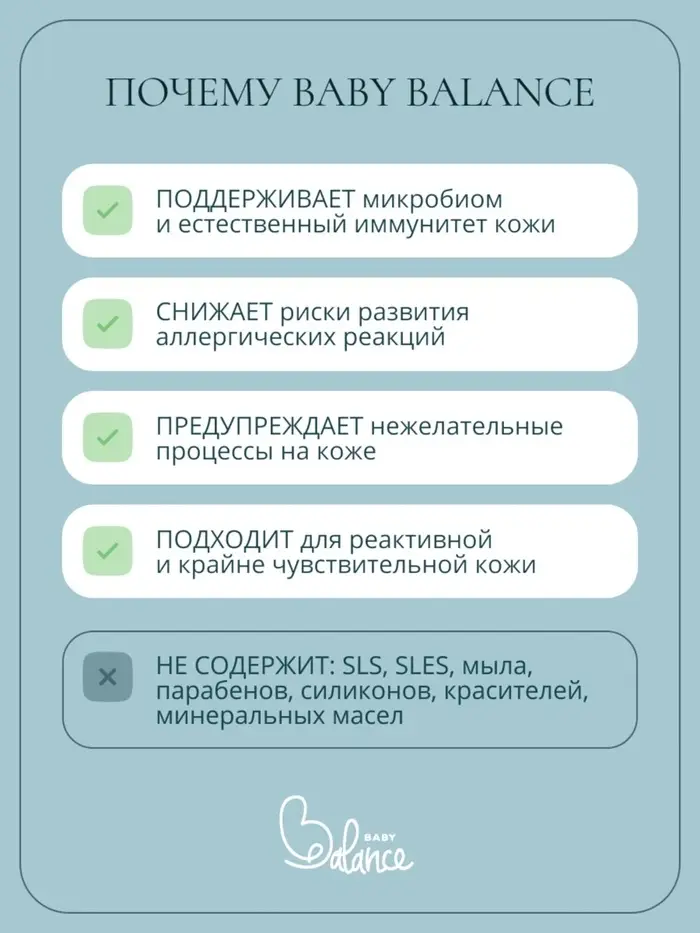 ПОЧЕМУ BABY BALANCE

ПОДДЕРЖИВАЕТ микробиом и естественный иммунитет кожи

СНИЖАЕТ риски развития аллергических реакций

ПРЕДУПРЕЖДАЕТ нежелательные процессы на коже

ПОДХОДИТ для реактивной и крайне чувствительной кожи

НЕ СОДЕРЖИТ: SLS, SLES, мыла, парабенов, силиконов, красителей, минеральных масел

BABY
Balance